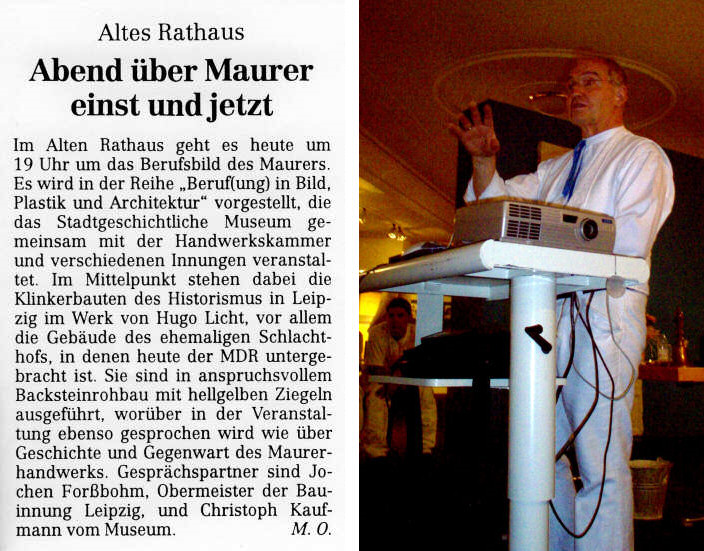 Altes Rathaus

Abend über Maurer einst und jetzt

Im Alten Rathaus geht es heute um 19 Uhr um das Berufsbild des Maurers. Es wird in der Reihe „Beruf(ung) in Bild, Plastik und Architektur“ vorgestellt, die das Stadtgeschichtliche Museum gemeinsam mit der Handwerkskammer und verschiedenen Innungen veranstaltet. Im Mittelpunkt stehen dabei die Klinkerbauten des Historismus in Leipzig im Werk von Hugo Licht, vor allem die Gebäude des ehemaligen Schlachthofs, in denen heute der MDR untergebracht ist. Sie sind in anspruchsvollem Backsteinrohbau mit hellgelben Ziegeln ausgeführt, worüber in der Veranstaltung ebenso gesprochen wird wie über Geschichte und Gegenwart des Maurerhandwerks. Gesprächspartner sind Jochen Forßbohm, Obermeister der Bauinnung Leipzig, und Christoph Kaufmann vom Museum. M. O.